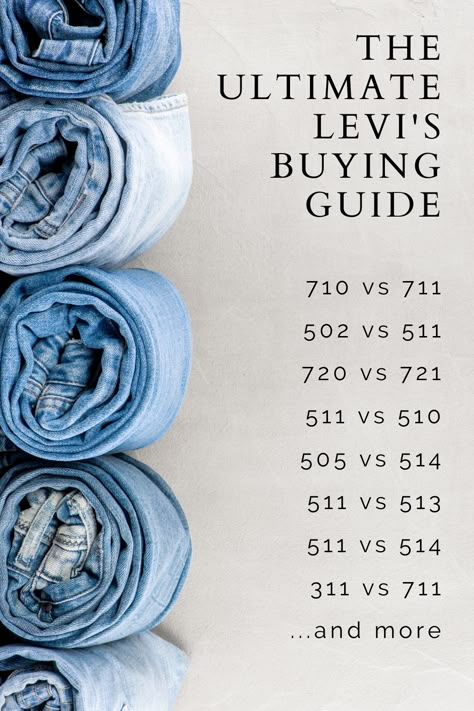 THE ULTIMATE LEVI'S BUYING GUIDE

710 vs 711

502 vs 511

720 vs 721

511 vs 510

505 vs 514

511 vs 513

511 vs 514

311 vs 711

...and more